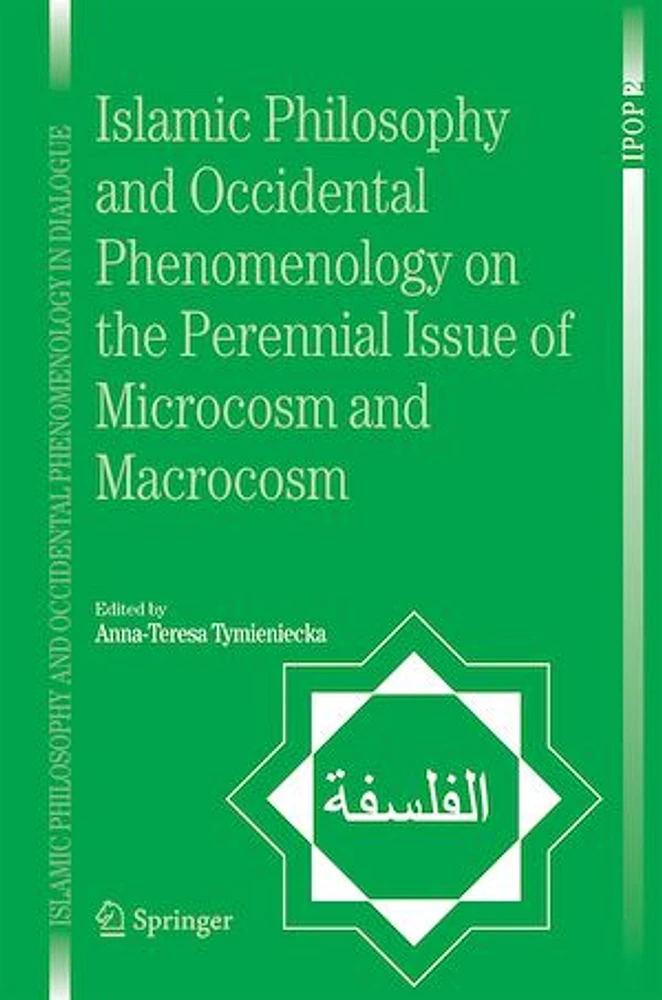 ISLAMIC PHILOSOPHY AND OCCIDENTAL PHENOMENOLOGY IN DIALOGUE

IPOP 2

Islamic Philosophy and Occidental Phenomenology on the Perennial Issue of Microcosm and Macrocosm

Edited by
Anna-Teresa Tymieniecka

الفلسفة

Springer